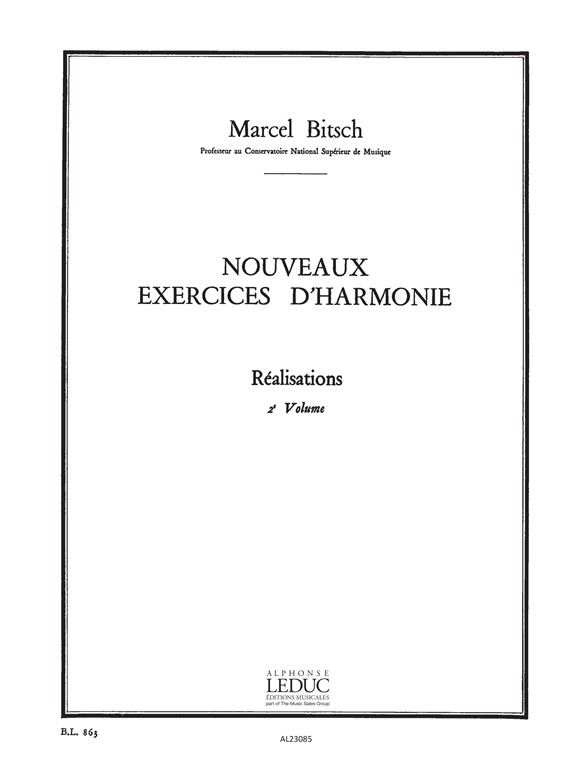 Marcel Bitsch

Professeur au Conservatoire National Supérieur de Musique

NOUVEAUX EXERCICES D'HARMONIE

Réalisations

2e Volume

ALPHONSE LEDUC ÉDITIONS MUSICALES part of The Music Sales Group

B.L. 863

AL23085